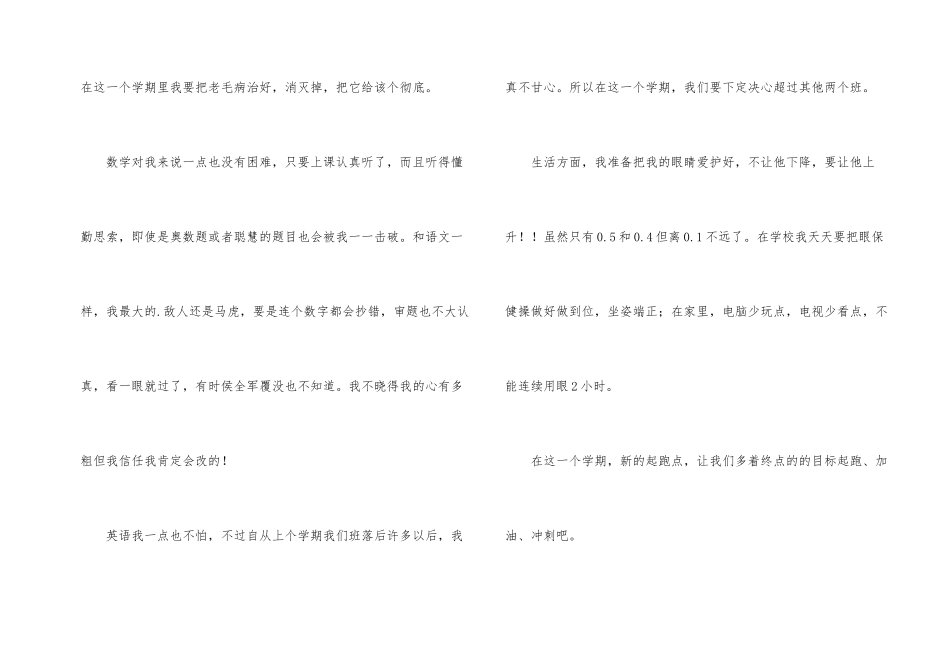 在这一个学期里我要把老毛病治好，消灭掉，把它给该个彻底。

数学对我来说一点也没有困难，只要上课认真听了，而且听得懂勤思索，即使是奥数题或者聪慧的题目也会被我一一击破。和语文一样，我最大的.敌人还是马虎，要是连个数字都会抄错，审题也不大认真，看一眼就过了，有时侯全军覆没也不知道。我不晓得我的心有多粗但我信任我肯定会改的！

英语我一点也不怕，不过自从上个学期我们班落后许多以后，我真不甘心。所以在这一个学期，我们要下定决心超过其他两个班。

生活方面，我准备把我的眼睛爱护好，不让他下降，要让他上升！！虽然只有0.5和0.4但离0.1不远了。在学校我天天要把眼保健操做好做到位，坐姿端正；在家里，电脑少玩点，电视少看点，不能连续用眼2小时。

在这一个学期，新的起跑点，让我们多着终点的的目标起跑、加油、冲刺吧。